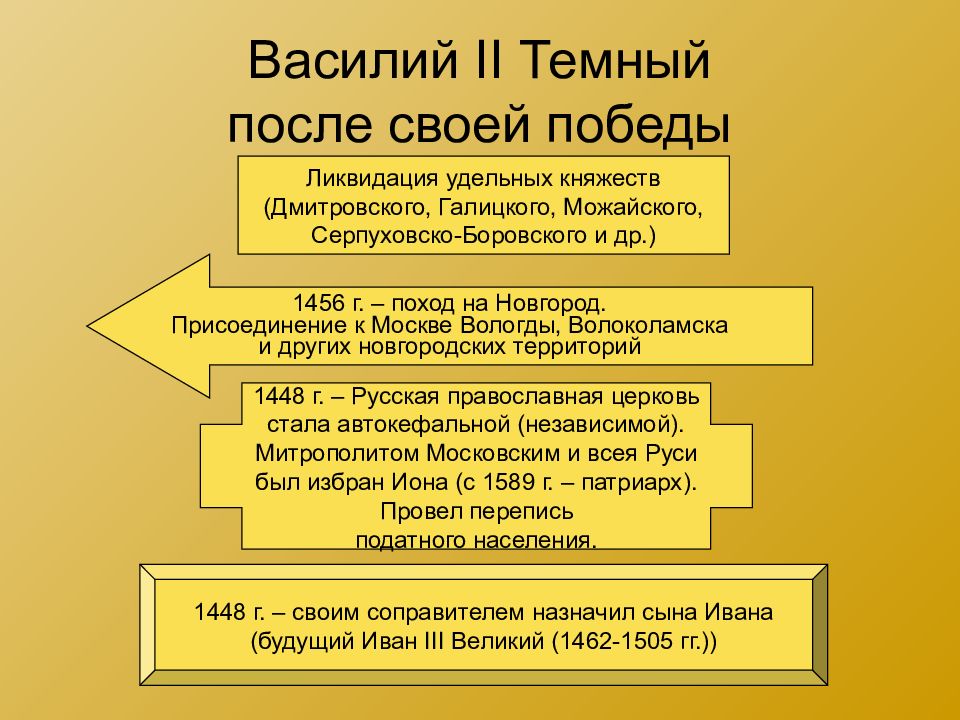 Василий II Темный после своей победы

Ликвидация удельных княжеств (Дмитровского, Галицкого, Можайского, Серпуховско-Боровского и др.)

1456 г. – поход на Новгород. Присоединение к Москве Вологды, Волоколамска и других новгородских территорий

1448 г. – Русская православная церковь стала автокефальной (независимой). Митрополитом Московским и всея Руси был избран Иона (с 1589 г. – патриарх). Провел перепись податного населения.

1448 г. – своим соправителем назначил сына Ивана (будущий Иван III Великий (1462-1505 гг.))